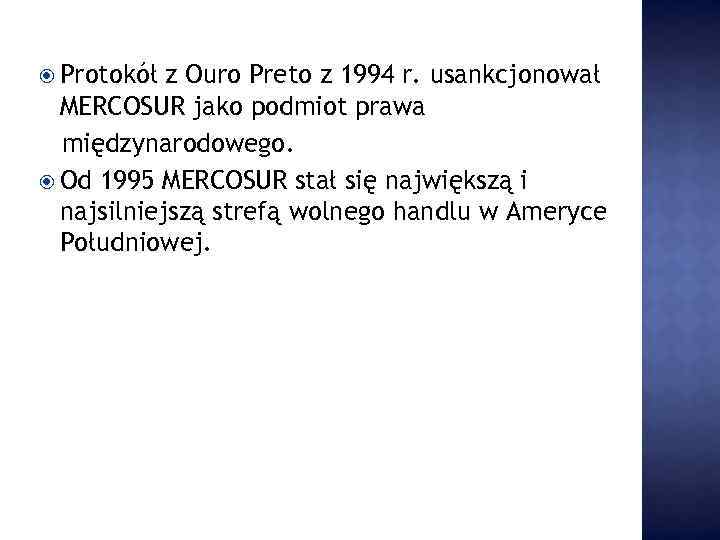 • Protokół z Ouro Preto z 1994 r. usankcjonował MERCOSUR jako podmiot prawa międzynarodowego.
• Od 1995 MERCOSUR stał się największą i najsilniejszą strefą wolnego handlu w Ameryce Południowej.